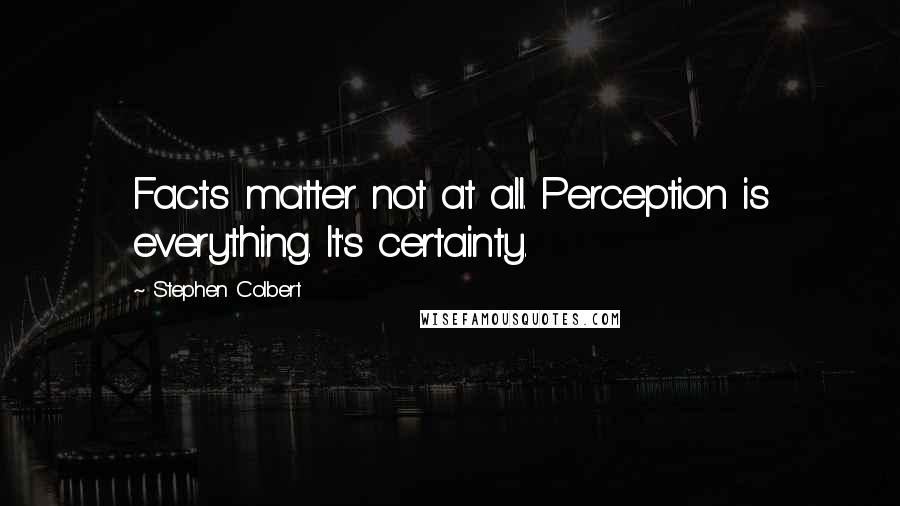 Facts matter not at all. Perception is everything. It's certainty.

~ Stephen Colbert

WISEFAMOUSQUOTES.COM